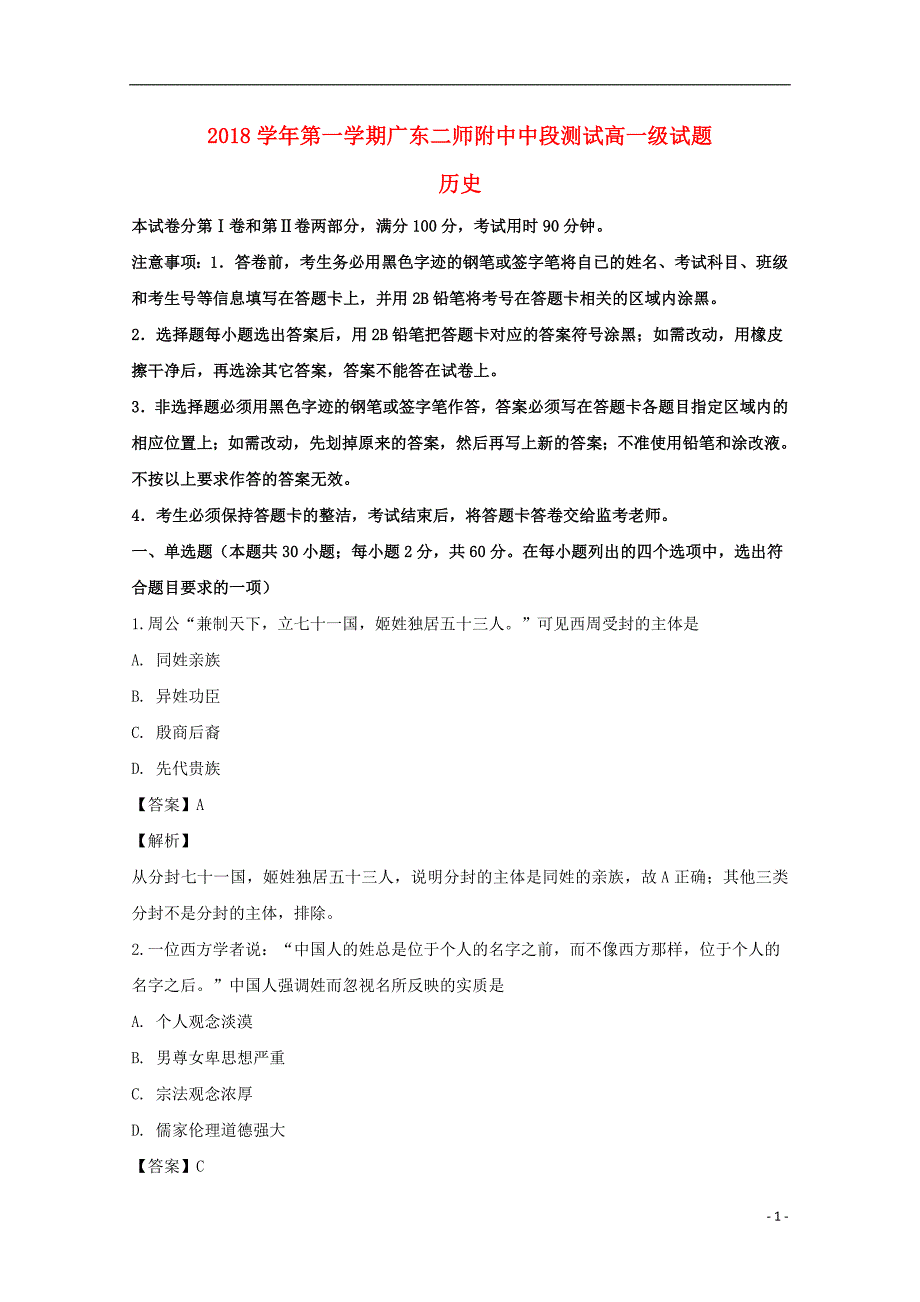 2018 学年第一学期广东二师附中中段测试高一级试题

历史

本试卷分第Ⅰ卷和第Ⅱ卷两部分，满分 100 分，考试用时 90 分钟。

注意事项：1．答卷前，考生务必用黑色字迹的钢笔或签字笔将自己的姓名、考试科目、班级和考生号等信息填写在答题卡上，并用 2B 铅笔将考号在答题卡相关的区域内涂黑。

2．选择题每小题选出答案后，用 2B 铅笔把答题卡对应的答案符号涂黑；如需改动，用橡皮擦干净后，再选涂其它答案，答案不能答在试卷上。

3．非选择题必须用黑色字迹的钢笔或签字笔作答，答案必须写在答题卡各题目指定区域内的相应位置上；如需改动，先划掉原来的答案，然后再写上新的答案；不准使用铅笔和涂改液。不按以上要求作答的答案无效。

4．考生必须保持答题卡的整洁，考试结束后，将答题卡答卷交给监考老师。

一、单选题（本题共 30 小题；每小题 2 分，共 60 分。在每小题列出的四个选项中，选出符合题目要求的一项）

1.周公“兼制天下，立七十一国，姬姓独居五十三人。”可见西周受封的主体是

A. 同姓亲族

B. 异姓功臣

C. 殷商后裔

D. 先代贵族

【答案】A

【解析】

从分封七十一国，姬姓独居五十三人，说明分封的主体是同姓的亲族，故 A 正确；其他三类分封不是分封的主体，排除。

2.一位西方学者说：“中国人的姓总是位于个人的名字之前，而不像西方那样，位于个人的名字之后。”中国人强调姓而忽视名所反映的实质是

A. 个人观念淡漠

B. 男尊女卑思想严重

C. 宗法观念浓厚

D. 儒家伦理道德强大

【答案】C

- 1 -